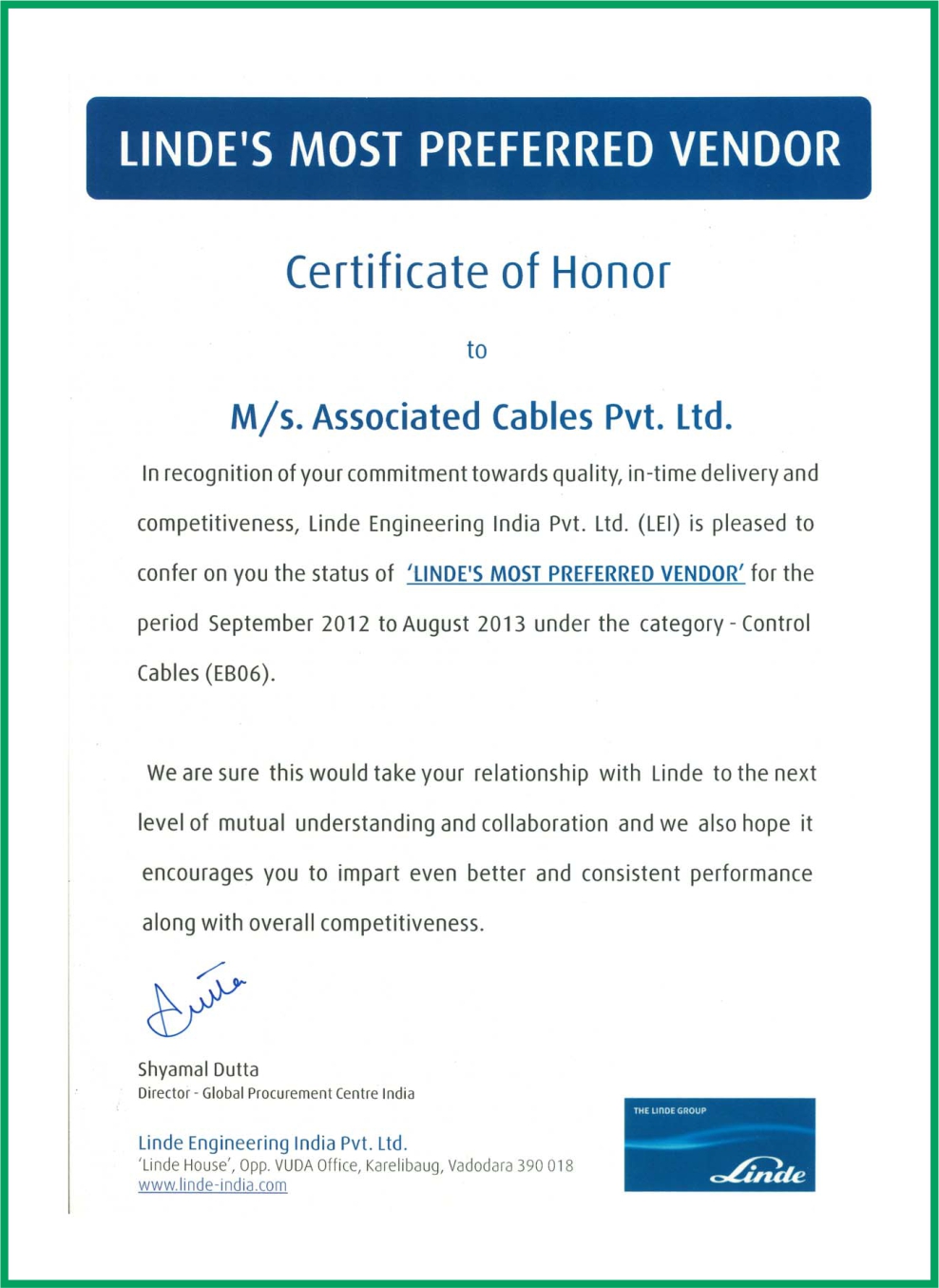 LINDE'S MOST PREFERRED VENDOR

Certificate of Honor

to

M/s. Associated Cables Pvt. Ltd.

In recognition of your commitment towards quality, in-time delivery and competitiveness, Linde Engineering India Pvt. Ltd. (LEI) is pleased to confer on you the status of 'LINDE'S MOST PREFERRED VENDOR' for the period September 2012 to August 2013 under the category - Control Cables (EB06).

We are sure this would take your relationship with Linde to the next level of mutual understanding and collaboration and we also hope it encourages you to impart even better and consistent performance along with overall competitiveness.

Shyamal Dutta
Director - Global Procurement Centre India

Linde Engineering India Pvt. Ltd.
'Linde House', Opp. VUDA Office, Karelibaug, Vadodara 390 018
www.linde-india.com

THE LINDE GROUP
Linde